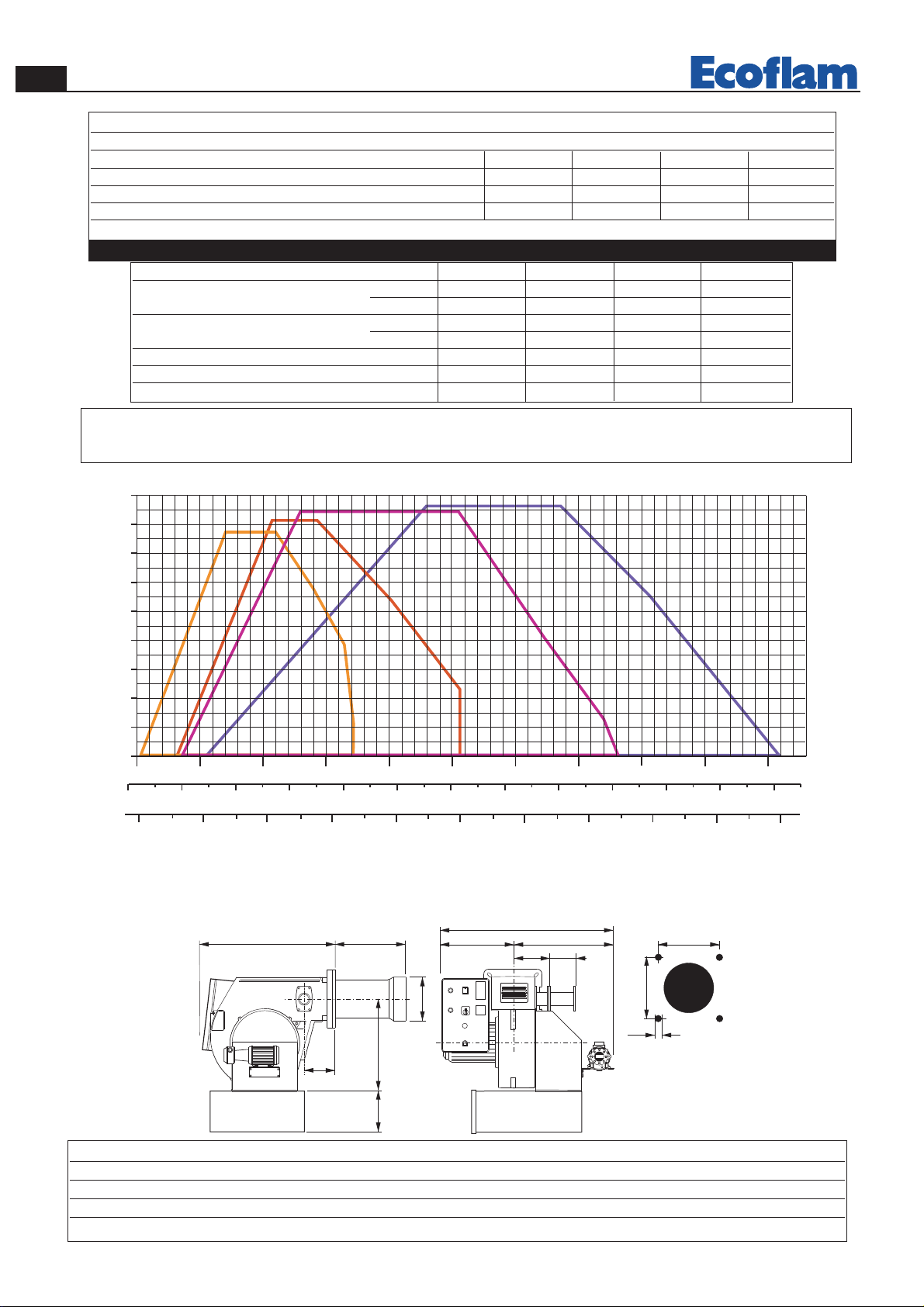 Ecoflam